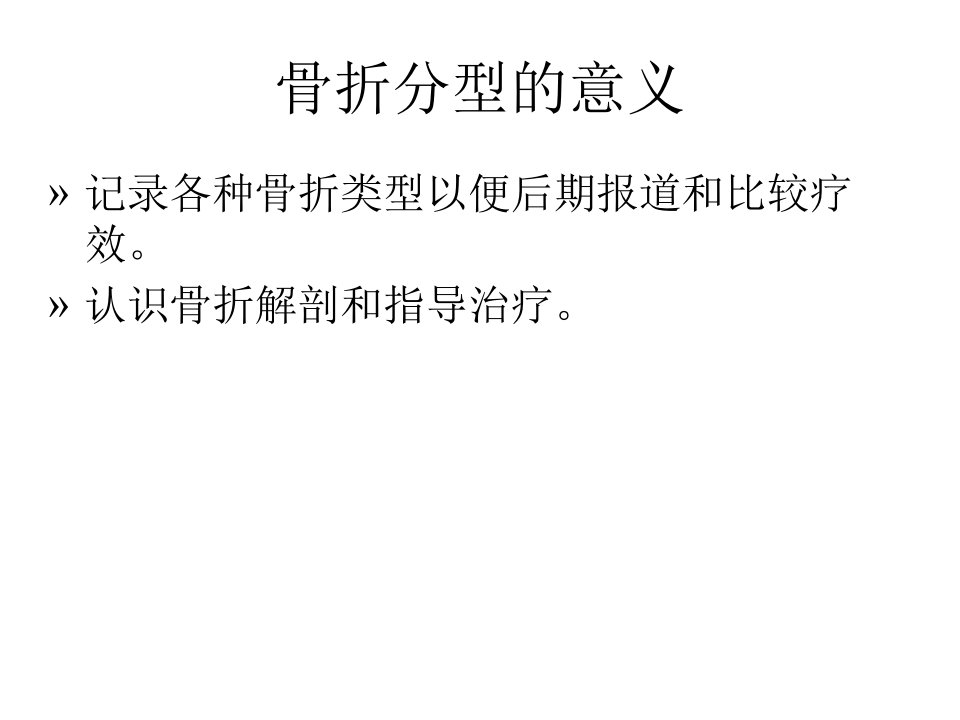 骨折分型的意义

» 记录各种骨折类型以便后期报道和比较疗效。

» 认识骨折解剖和指导治疗。